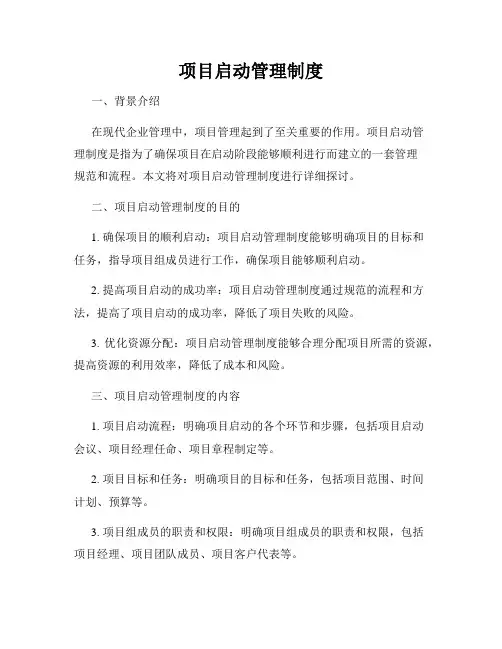 项目启动管理制度

一、背景介绍

在现代企业管理中，项目管理起到了至关重要的作用。项目启动管理制度是指为了确保项目在启动阶段能够顺利进行而建立的一套管理规范和流程。本文将对项目启动管理制度进行详细探讨。

二、项目启动管理制度的目的

1. 确保项目的顺利启动：项目启动管理制度能够明确项目的目标和任务，指导项目组成员进行工作，确保项目能够顺利启动。

2. 提高项目启动的成功率：项目启动管理制度通过规范的流程和方法，提高了项目启动的成功率，降低了项目失败的风险。

3. 优化资源分配：项目启动管理制度能够合理分配项目所需的资源，提高资源的利用效率，降低了成本和风险。

三、项目启动管理制度的内容

1. 项目启动流程：明确项目启动的各个环节和步骤，包括项目启动会议、项目经理任命、项目章程制定等。

2. 项目目标和任务：明确项目的目标和任务，包括项目范围、时间计划、预算等。

3. 项目组成员的职责和权限：明确项目组成员的职责和权限，包括项目经理、项目团队成员、项目客户代表等。